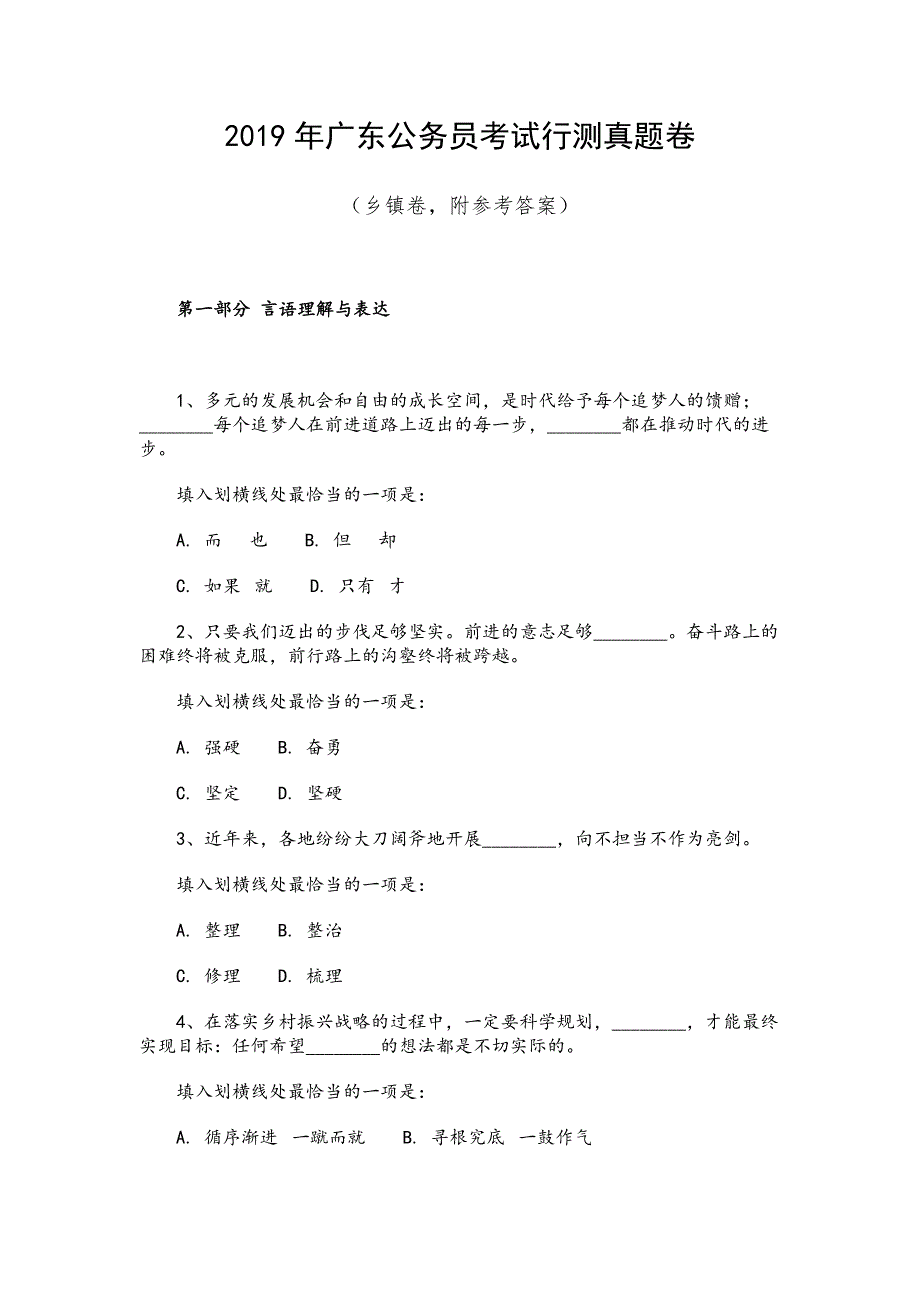 2019 年广东公务员考试行测真题卷

（乡镇卷，附参考答案）

第一部分 言语理解与表达

1、多元的发展机会和自由的成长空间，是时代给予每个追梦人的馈赠；________每个追梦人在前进道路上迈出的每一步，________都在推动时代的进步。

填入划横线处最恰当的一项是：

A. 而　也　　B. 但　却

C. 如果 就　　D. 只有 才

2、只要我们迈出的步伐足够坚实。前进的意志足够________。奋斗路上的困难终将被克服，前行路上的沟壑终将被跨越。

填入划横线处最恰当的一项是：

A. 强硬　　B. 奋勇

C. 坚定　　D. 坚硬

3、近年来，各地纷纷大刀阔斧地开展________，向不担当不作为亮剑。

填入划横线处最恰当的一项是：

A. 整理　　B. 整治

C. 修理　　D. 梳理

4、在落实乡村振兴战略的过程中，一定要科学规划，________，才能最终实现目标：任何希望________的想法都是不切实际的。

填入划横线处最恰当的一项是：

A. 循序渐进 一蹴而就　　B. 寻根究底 一鼓作气